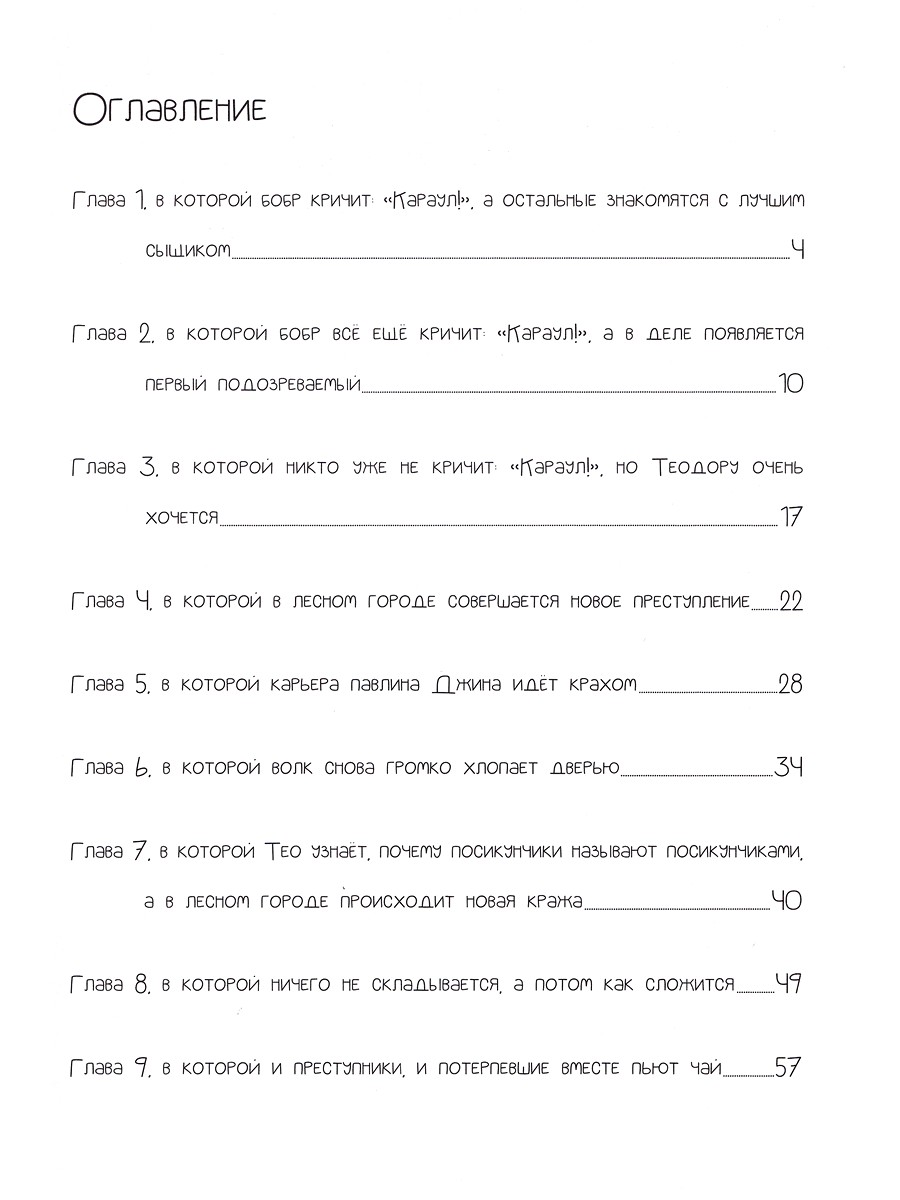 Оглавление

Глава 1, в которой бобр кричит: «Караул!», а остальные знакомятся с лучшим сыщиком 4

Глава 2, в которой бобр всё ещё кричит: «Караул!», а в деле появляется первый подозреваемый 10

Глава 3, в которой никто уже не кричит: «Караул!», но Теодору очень хочется 17

Глава 4, в которой в лесном городе совершается новое преступление 22

Глава 5, в которой карьера павлина Джина идёт крахом 28

Глава 6, в которой волк снова громко хлопает дверью 34

Глава 7, в которой Тео узнаёт, почему посикунчики называют посикунчиками, а в лесном городе происходит новая кража 40

Глава 8, в которой ничего не складывается, а потом как сложится 49

Глава 9, в которой и преступники, и потерпевшие вместе пьют чай 57